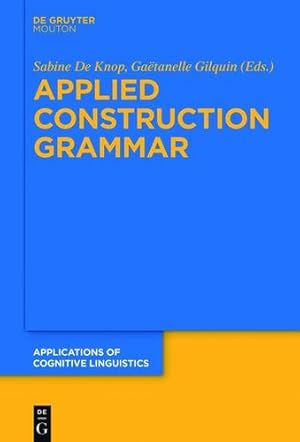 DE GRUYTER
MOUTON

Sabine De Knop, Gaëtanelle Gilquin (Eds.)

APPLIED CONSTRUCTION GRAMMAR

APPLICATIONS OF COGNITIVE LINGUISTICS

DE G